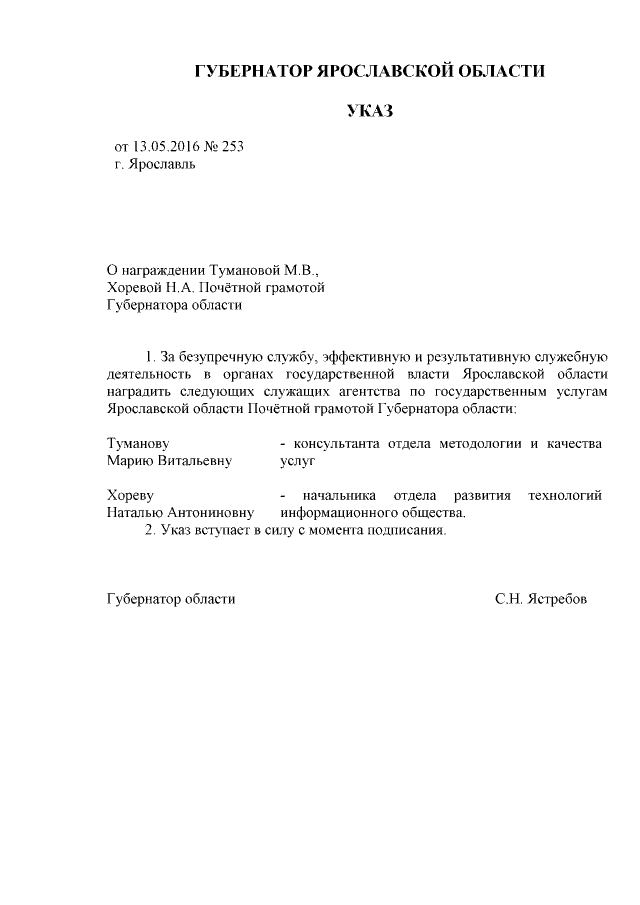 ГУБЕРНАТОР ЯРОСЛАВСКОЙ ОБЛАСТИ

УКАЗ

от 13.05.2016 № 253
г. Ярославль

О награждении Тумановой М.В., Хоревой Н.А. Почётной грамотой Губернатора области

1. За безупречную службу, эффективную и результативную служебную деятельность в органах государственной власти Ярославской области наградить следующих служащих агентства по государственным услугам Ярославской области Почётной грамотой Губернатора области:

Туманову Марию Витальевну - консультанта отдела методологии и качества услуг

Хореву Наталью Антониновну - начальника отдела развития технологий информационного общества.

2. Указ вступает в силу с момента подписания.

Губернатор области С.Н. Ястребов